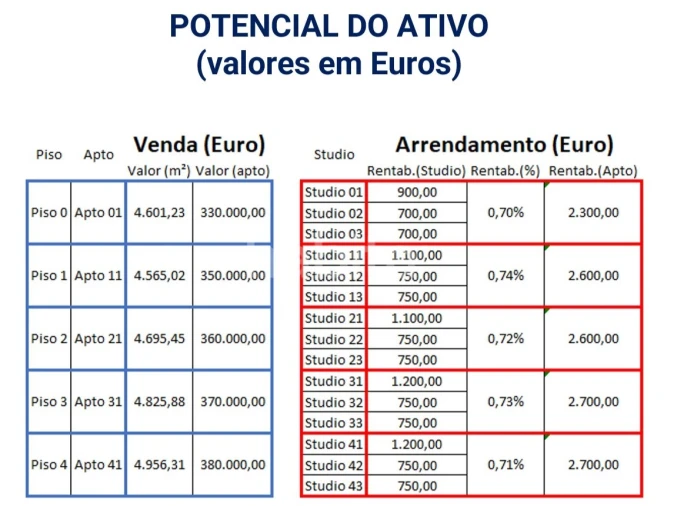 POTENCIAL DO ATIVO
(valores em Euros)

Venda (Euro)

| Piso | Apto | Valor (m²) | Valor (apto) |
|---|---|---|---|
| Piso 0 | Apto 01 | 4.601,23 | 330.000,00 |
| Piso 1 | Apto 11 | 4.565,02 | 350.000,00 |
| Piso 2 | Apto 21 | 4.695,45 | 360.000,00 |
| Piso 3 | Apto 31 | 4.825,88 | 370.000,00 |
| Piso 4 | Apto 41 | 4.956,31 | 380.000,00 |

Arrendamento (Euro)

| Studio | Rentab.(Studio) | Rentab.(%) | Rentab.(Apto) |
|---|---|---|---|
| Studio 01 | 900,00 | 0,70% | 2.300,00 |
| Studio 02 | 700,00 | | |
| Studio 03 | 700,00 | | |
| Studio 11 | 1.100,00 | 0,74% | 2.600,00 |
| Studio 12 | 750,00 | | |
| Studio 13 | 750,00 | | |
| Studio 21 | 1.100,00 | 0,72% | 2.600,00 |
| Studio 22 | 750,00 | | |
| Studio 23 | 750,00 | | |
| Studio 31 | 1.200,00 | 0,73% | 2.700,00 |
| Studio 32 | 750,00 | | |
| Studio 33 | 750,00 | | |
| Studio 41 | 1.200,00 | 0,71% | 2.700,00 |
| Studio 42 | 750,00 | | |
| Studio 43 | 750,00 | | |